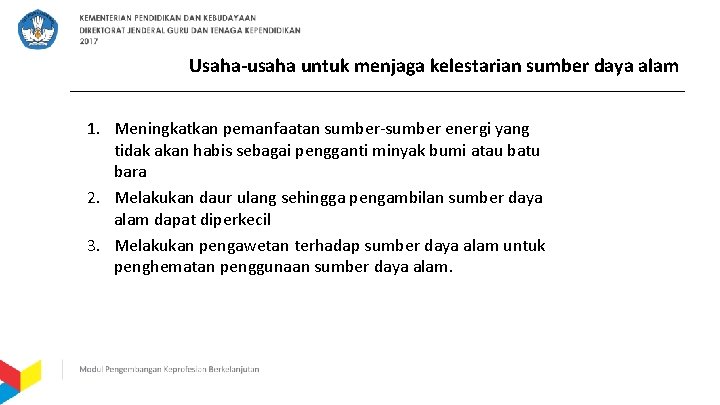 KEMENTERIAN PENDIDIKAN DAN KEBUDAYAAN
DIREKTORAT JENDERAL GURU DAN TENAGA KEPENDIDIKAN
2017

Usaha-usaha untuk menjaga kelestarian sumber daya alam

1. Meningkatkan pemanfaatan sumber-sumber energi yang tidak akan habis sebagai pengganti minyak bumi atau batu bara
2. Melakukan daur ulang sehingga pengambilan sumber daya alam dapat diperkecil
3. Melakukan pengawetan terhadap sumber daya alam untuk penghematan penggunaan sumber daya alam.

Modul Pengembangan Keprofesian Berkelanjutan